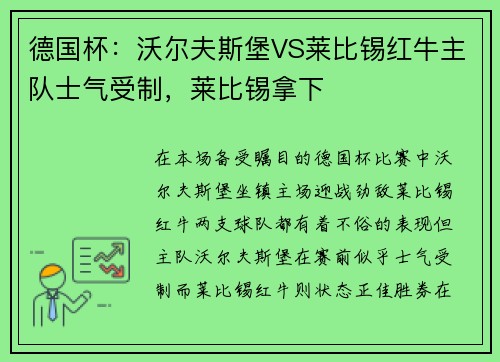 德国杯：沃尔夫斯堡VS莱比锡红牛主队士气受制，莱比锡拿下

在本场备受瞩目的德国杯比赛中沃尔夫斯堡坐镇主场迎战劲敌莱比锡红牛两支球队都有着不俗的表现但主队沃尔夫斯堡在赛前似乎士气受制而莱比锡红牛则状态正佳胜券在